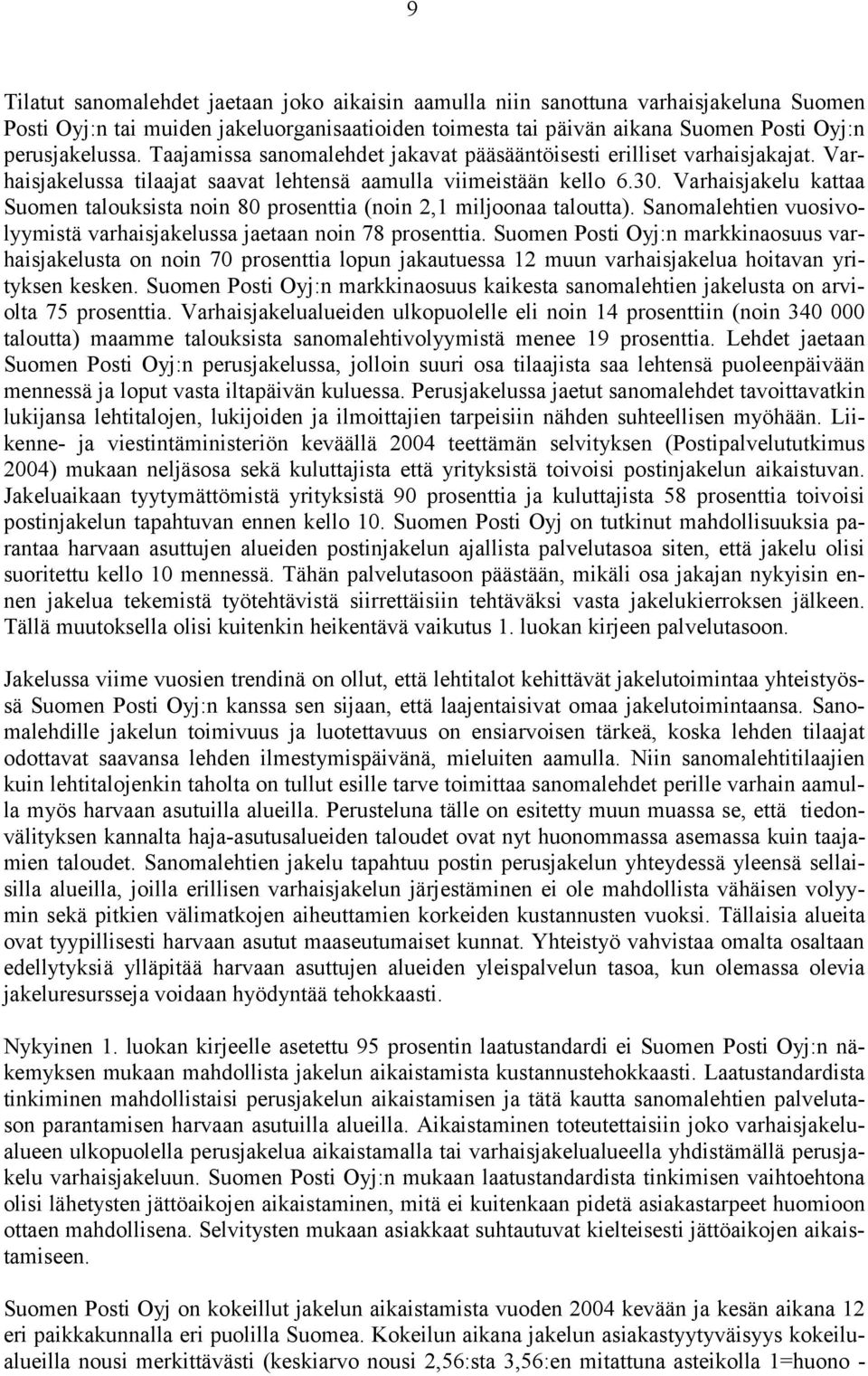 9

Tilatut sanomalehdet jaetaan joko aikaisin aamulla niin sanottuna varhaisjakeluna Suomen Posti Oyj:n tai muiden jakeluorganisaatioiden toimesta tai päivän aikana Suomen Posti Oyj:n perusjakelussa. Taajamissa sanomalehdet jakavat pääsääntöisesti erilliset varhaisjakajat. Varhaisjakelussa tilaajat saavat lehtensä aamulla viimeistään kello 6.30. Varhaisjakelu kattaa Suomen talouksista noin 80 prosenttia (noin 2,1 miljoonaa taloutta). Sanomalehtien vuosivolyymistä varhaisjakelussa jaetaan noin 78 prosenttia. Suomen Posti Oyj:n markkinaosuus varhaisjakelusta on noin 70 prosenttia lopun jakautuessa 12 muun varhaisjakelua hoitavan yrityksen kesken. Suomen Posti Oyj:n markkinaosuus kaikesta sanomalehtien jakelusta on arviolta 75 prosenttia. Varhaisjakelualueiden ulkopuolelle eli noin 14 prosenttiin (noin 340 000 taloutta) maamme talouksista sanomalehtivolyymistä menee 19 prosenttia. Lehdet jaetaan Suomen Posti Oyj:n perusjakelussa, jolloin suuri osa tilaajista saa lehtensä puoleenpäivään mennessä ja loput vasta iltapäivän kuluessa. Perusjakelussa jaetut sanomalehdet tavoittavatkin lukijansa lehtitalojen, lukijoiden ja ilmoittajien tarpeisiin nähden suhteellisen myöhään. Liikenne- ja viestintäministeriön keväällä 2004 teettämän selvityksen (Postipalvelututkimus 2004) mukaan neljäsosa sekä kuluttajista että yrityksistä toivoisi postinjakelun aikaistuvan. Jakeluaikaan tyytymättömistä yrityksistä 90 prosenttia ja kuluttajista 58 prosenttia toivoisi postinjakelun tapahtuvan ennen kello 10. Suomen Posti Oyj on tutkinut mahdollisuuksia parantaa harvaan asuttujen alueiden postinjakelun ajallista palvelutasoa siten, että jakelu olisi suoritettu kello 10 mennessä. Tähän palvelutasoon päästään, mikäli osa jakajan nykyisin ennen jakelua tekemistä työtehtävistä siirrettäisiin tehtäväksi vasta jakelukierroksen jälkeen. Tällä muutoksella olisi kuitenkin heikentävä vaikutus 1. luokan kirjeen palvelutasoon.

Jakelussa viime vuosien trendinä on ollut, että lehtitalot kehittävät jakelutoimintaa yhteistyössä Suomen Posti Oyj:n kanssa sen sijaan, että laajentaisivat omaa jakelutoimintaansa. Sanomalehdille jakelun toimivuus ja luotettavuus on ensiarvoisen tärkeä, koska lehden tilaajat odottavat saavansa lehden ilmestymispäivänä, mieluiten aamulla. Niin sanomalehtitilaajien kuin lehtitalojenkin taholta on tullut esille tarve toimittaa sanomalehdet perille varhain aamulla myös harvaan asutuilla alueilla. Perusteluna tälle on esitetty muun muassa se, että tiedonvälityksen kannalta haja-asutusalueiden taloudet ovat nyt huonommassa asemassa kuin taajamien taloudet. Sanomalehtien jakelu tapahtuu postin perusjakelun yhteydessä yleensä sellaisilla alueilla, joilla erillisen varhaisjakelun järjestäminen ei ole mahdollista vähäisen volyymin sekä pitkien välimatkojen aiheuttamien korkeiden kustannusten vuoksi. Tällaisia alueita ovat tyypillisesti harvaan asutut maaseutumaiset kunnat. Yhteistyö vahvistaa omalta osaltaan edellytyksiä ylläpitää harvaan asuttujen alueiden yleispalvelun tasoa, kun olemassa olevia jakeluresursseja voidaan hyödyntää tehokkaasti.

Nykyinen 1. luokan kirjeelle asetettu 95 prosentin laatustandardi ei Suomen Posti Oyj:n näkemyksen mukaan mahdollista jakelun aikaistamista kustannustehokkaasti. Laatustandardista tinkiminen mahdollistaisi perusjakelun aikaistamisen ja tätä kautta sanomalehtien palvelutason parantamisen harvaan asutuilla alueilla. Aikaistaminen toteutettaisiin joko varhaisjakelualueen ulkopuolella perusjakelua aikaistamalla tai varhaisjakelualueella yhdistämällä perusjakelu varhaisjakeluun. Suomen Posti Oyj:n mukaan laatustandardista tinkimisen vaihtoehtona olisi lähetysten jättöaikojen aikaistaminen, mitä ei kuitenkaan pidetä asiakastarpeet huomioon ottaen mahdollisena. Selvitysten mukaan asiakkaat suhtautuvat kielteisesti jättöaikojen aikaistamiseen.

Suomen Posti Oyj on kokeillut jakelun aikaistamista vuoden 2004 kevään ja kesän aikana 12 eri paikkakunnalla eri puolilla Suomea. Kokeilun aikana jakelun asiakastyytyväisyys kokeilualueilla nousi merkittävästi (keskiarvo nousi 2,56:sta 3,56:en mitattuna asteikolla 1=huono -